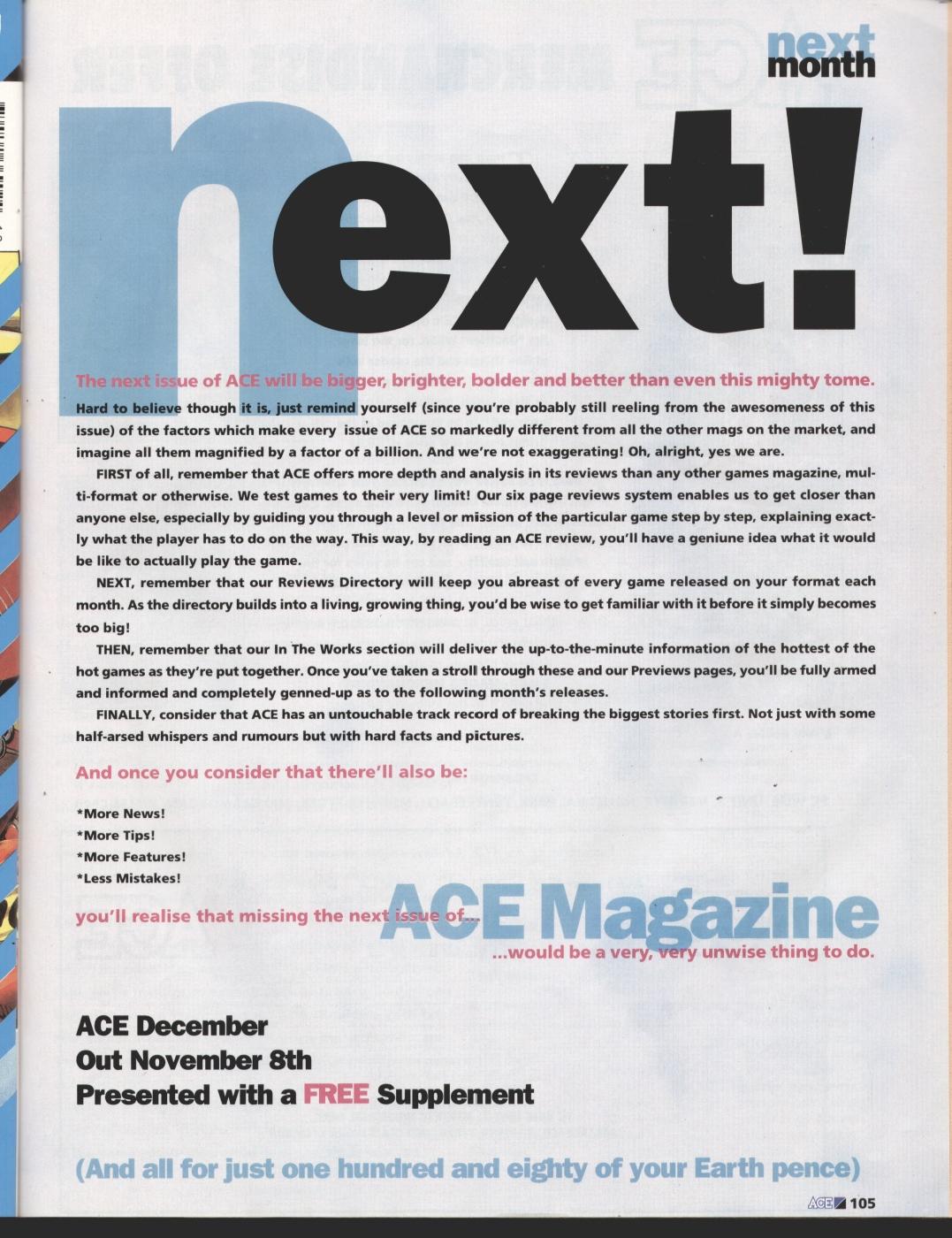 next month

next!

The next issue of ACE will be bigger, brighter, bolder and better than even this mighty tome.

Hard to believe though it is, just remind yourself (since you're probably still reeling from the awesomeness of this issue) of the factors which make every issue of ACE so markedly different from all the other mags on the market, and imagine all them magnified by a factor of a billion. And we're not exaggerating! Oh, alright, yes we are.

FIRST of all, remember that ACE offers more depth and analysis in its reviews than any other games magazine, multi-format or otherwise. We test games to their very limit! Our six page reviews system enables us to get closer than anyone else, especially by guiding you through a level or mission of the particular game step by step, explaining exactly what the player has to do on the way. This way, by reading an ACE review, you'll have a geniune idea what it would be like to actually play the game.

NEXT, remember that our Reviews Directory will keep you abreast of every game released on your format each month. As the directory builds into a living, growing thing, you'd be wise to get familiar with it before it simply becomes too big!

THEN, remember that our In The Works section will deliver the up-to-the-minute information of the hottest of the hot games as they're put together. Once you've taken a stroll through these and our Previews pages, you'll be fully armed and informed and completely genned-up as to the following month's releases.

FINALLY, consider that ACE has an untouchable track record of breaking the biggest stories first. Not just with some half-arsed whispers and rumours but with hard facts and pictures.

And once you consider that there'll also be:

*More News!
*More Tips!
*More Features!
*Less Mistakes!

you'll realise that missing the next issue of...

ACE Magazine

...would be a very, very unwise thing to do.

ACE December
Out November 8th
Presented with a FREE Supplement

(And all for just one hundred and eighty of your Earth pence)

ACE 105